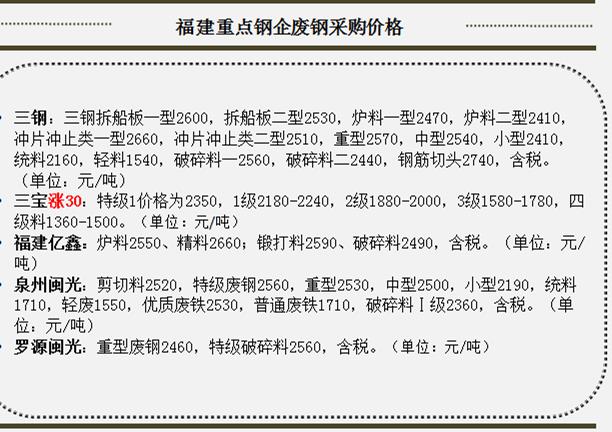 福建重点钢企废钢采购价格

• 三钢：三钢拆船板一型2600，拆船板二型2530，炉料一型2470，炉料二型2410，冲片冲止类一型2660，冲片冲止类二型2510，重型2570，中型2540，小型2410，统料2160，轻料1540，破碎料一2560，破碎料二2440，钢筋切头2740，含税。（单位：元/吨）
• 三宝涨30：特级1价格为2350，1级2180-2240，2级1880-2000，3级1580-1780，四级料1360-1500。（单位：元/吨）
• 福建亿鑫：炉料2550、精料2660；锻打料2590、破碎料2490，含税。（单位：元/吨）
• 泉州闽光：剪切料2520，特级废钢2560，重型2530，中型2500，小型2190，统料1710，轻废1550，优质废铁2530，普通废铁1710，破碎料Ⅰ级2360，含税。（单位：元/吨）
• 罗源闽光：重型废钢2460，特级破碎料2560，含税。（单位：元/吨）